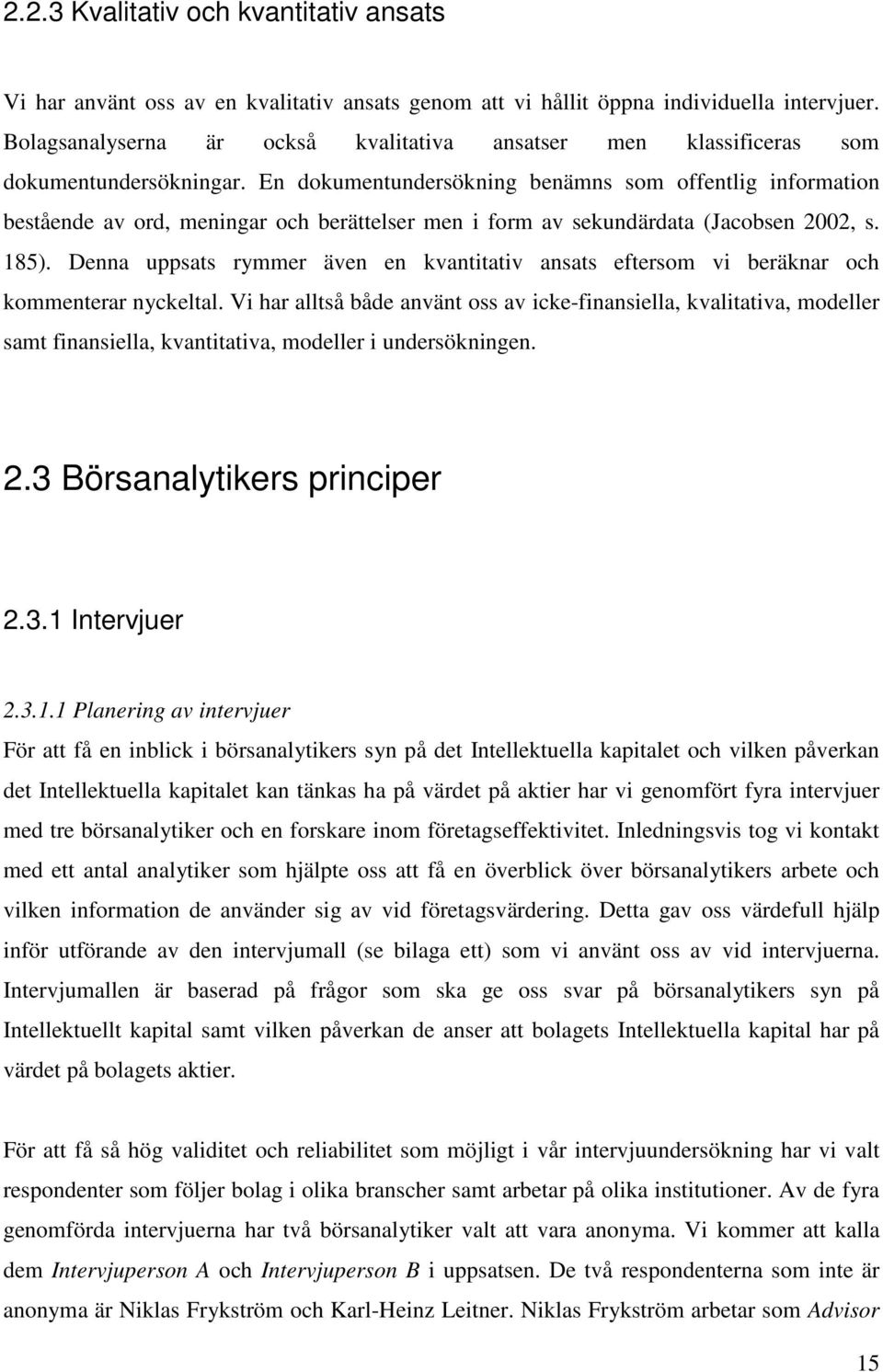 2.2.3 Kvalitativ och kvantitativ ansats

Vi har använt oss av en kvalitativ ansats genom att vi hållit öppna individuella intervjuer. Bolagsanalyserna är också kvalitativa ansatser men klassificeras som dokumentundersökningar. En dokumentundersökning benämns som offentlig information bestående av ord, meningar och berättelser men i form av sekundärdata (Jacobsen 2002, s. 185). Denna uppsats rymmer även en kvantitativ ansats eftersom vi beräknar och kommenterar nyckeltal. Vi har alltså både använt oss av icke-finansiella, kvalitativa, modeller samt finansiella, kvantitativa, modeller i undersökningen.

2.3 Börsanalytikers principer

2.3.1 Intervjuer

2.3.1.1 Planering av intervjuer

För att få en inblick i börsanalytikers syn på det Intellektuella kapitalet och vilken påverkan det Intellektuella kapitalet kan tänkas ha på värdet på aktier har vi genomfört fyra intervjuer med tre börsanalytiker och en forskare inom företagseffektivitet. Inledningsvis tog vi kontakt med ett antal analytiker som hjälpte oss att få en överblick över börsanalytikers arbete och vilken information de använder sig av vid företagsvärdering. Detta gav oss värdefull hjälp inför utförande av den intervjumall (se bilaga ett) som vi använt oss av vid intervjuerna. Intervjumallen är baserad på frågor som ska ge oss svar på börsanalytikers syn på Intellektuellt kapital samt vilken påverkan de anser att bolagets Intellektuella kapital har på värdet på bolagets aktier.

För att få så hög validitet och reliabilitet som möjligt i vår intervjuundersökning har vi valt respondenter som följer bolag i olika branscher samt arbetar på olika institutioner. Av de fyra genomförda intervjuerna har två börsanalytiker valt att vara anonyma. Vi kommer att kalla dem Intervjuperson A och Intervjuperson B i uppsatsen. De två respondenterna som inte är anonyma är Niklas Frykström och Karl-Heinz Leitner. Niklas Frykström arbetar som Advisor

15